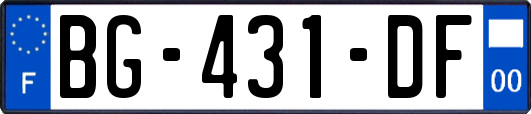 F
BG-431-DF
00